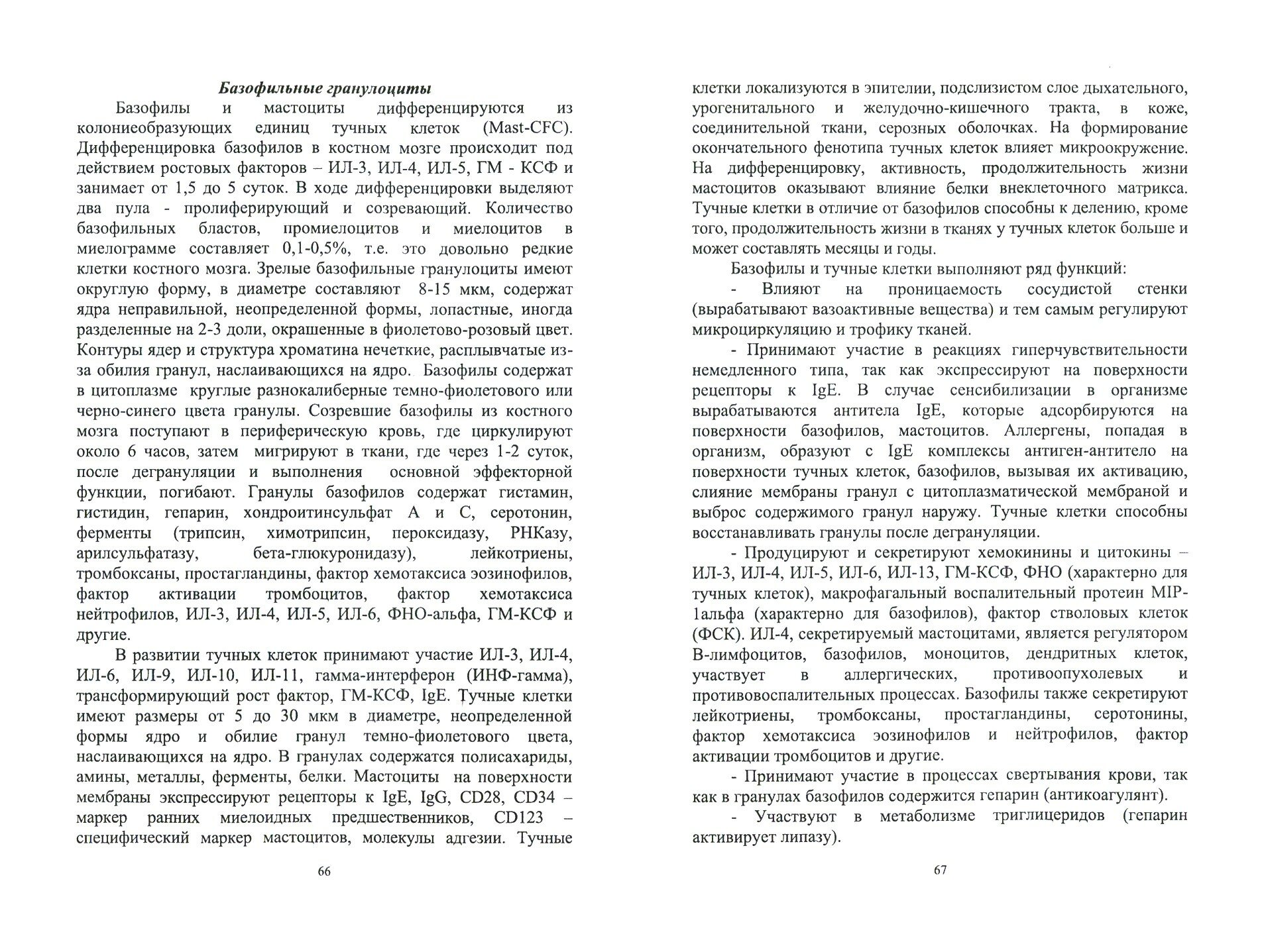 Базофильные гранулоциты

Базофилы и мастоциты дифференцируются из колониеобразующих единиц тучных клеток (Mast-CFC). Дифференцировка базофилов в костном мозге происходит под действием ростовых факторов – ИЛ-3, ИЛ-4, ИЛ-5, ГМ - КСФ и занимает от 1,5 до 5 суток. В ходе дифференцировки выделяют два пула - пролиферирующий и созревающий. Количество базофильных бластов, промиелоцитов и миелоцитов в миелограмме составляет 0,1-0,5%, т.е. это довольно редкие клетки костного мозга. Зрелые базофильные гранулоциты имеют округлую форму, в диаметре составляют 8-15 мкм, содержат ядра неправильной, неопределенной формы, лопастные, иногда разделенные на 2-3 доли, окрашенные в фиолетово-розовый цвет. Контуры ядер и структура хроматина нечеткие, расплывчатые из-за обилия гранул, наслаивающихся на ядро. Базофилы содержат в цитоплазме круглые разнокалиберные темно-фиолетового или черно-синего цвета гранулы. Созревшие базофилы из костного мозга поступают в периферическую кровь, где циркулируют около 6 часов, затем мигрируют в ткани, где через 1-2 суток, после дегрануляции и выполнения основной эффекторной функции, погибают. Гранулы базофилов содержат гистамин, гистидин, гепарин, хондроитинсульфат А и С, серотонин, ферменты (трипсин, химотрипсин, пероксидазу, РНКазу, арилсульфатазу, бета-глюкуронидазу), лейкотриены, тромбоксаны, простагландины, фактор хемотаксиса эозинофилов, фактор активации тромбоцитов, фактор хемотаксиса нейтрофилов, ИЛ-3, ИЛ-4, ИЛ-5, ИЛ-6, ФНО-альфа, ГМ-КСФ и другие.

В развитии тучных клеток принимают участие ИЛ-3, ИЛ-4, ИЛ-6, ИЛ-9, ИЛ-10, ИЛ-11, гамма-интерферон (ИНФ-гамма), трансформирующий рост фактор, ГМ-КСФ, IgE. Тучные клетки имеют размеры от 5 до 30 мкм в диаметре, неопределенной формы ядро и обилие гранул темно-фиолетового цвета, наслаивающихся на ядро. В гранулах содержатся полисахариды, амины, металлы, ферменты, белки. Мастоциты на поверхности мембраны экспрессируют рецепторы к IgE, IgG, CD28, CD34 – маркер ранних миелоидных предшественников, CD123 – специфический маркер мастоцитов, молекулы адгезии. Тучные

66

клетки локализуются в эпителии, подслизистом слое дыхательного, урогенитального и желудочно-кишечного тракта, в коже, соединительной ткани, серозных оболочках. На формирование окончательного фенотипа тучных клеток влияет микроокружение. На дифференцировку, активность, продолжительность жизни мастоцитов оказывают влияние белки внеклеточного матрикса. Тучные клетки в отличие от базофилов способны к делению, кроме того, продолжительность жизни в тканях у тучных клеток больше и может составлять месяцы и годы.

Базофилы и тучные клетки выполняют ряд функций:

- Влияют на проницаемость сосудистой стенки (вырабатывают вазоактивные вещества) и тем самым регулируют микроциркуляцию и трофику тканей.

- Принимают участие в реакциях гиперчувствительности немедленного типа, так как экспрессируют на поверхности рецепторы к IgE. В случае сенсибилизации в организме вырабатываются антитела IgE, которые адсорбируются на поверхности базофилов, мастоцитов. Аллергены, попадая в организм, образуют с IgE комплексы антиген-антитело на поверхности тучных клеток, базофилов, вызывая их активацию, слияние мембраны гранул с цитоплазматической мембраной и выброс содержимого гранул наружу. Тучные клетки способны восстанавливать гранулы после дегрануляции.

- Продуцируют и секретируют хемокинины и цитокины – ИЛ-3, ИЛ-4, ИЛ-5, ИЛ-6, ИЛ-13, ГМ-КСФ, ФНО (характерно для тучных клеток), макрофагальный воспалительный протеин MIP-1альфа (характерно для базофилов), фактор стволовых клеток (ФСК). ИЛ-4, секретируемый мастоцитами, является регулятором В-лимфоцитов, базофилов, моноцитов, дендритных клеток, участвует в аллергических, противоопухолевых и противовоспалительных процессах. Базофилы также секретируют лейкотриены, тромбоксаны, простагландины, серотонины, фактор хемотаксиса эозинофилов и нейтрофилов, фактор активации тромбоцитов и другие.

- Принимают участие в процессах свертывания крови, так как в гранулах базофилов содержится гепарин (антикоагулянт).

- Участвуют в метаболизме триглицеридов (гепарин активирует липазу).

67